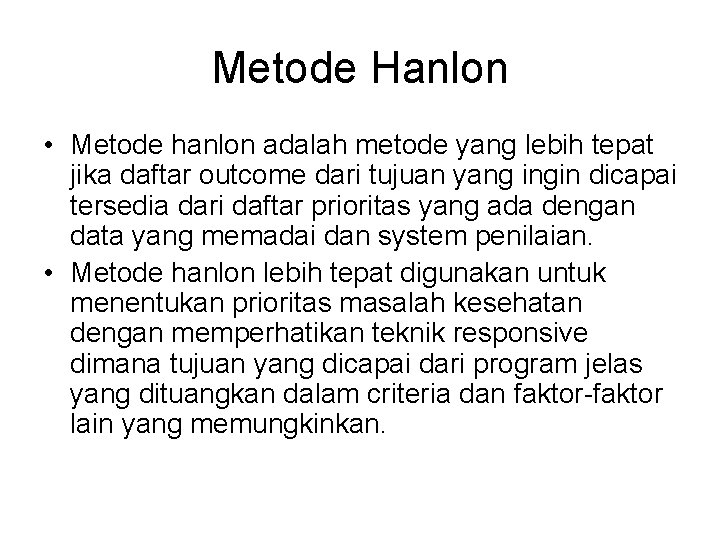 Metode Hanlon

• Metode hanlon adalah metode yang lebih tepat jika daftar outcome dari tujuan yang ingin dicapai tersedia dari daftar prioritas yang ada dengan data yang memadai dan system penilaian.
• Metode hanlon lebih tepat digunakan untuk menentukan prioritas masalah kesehatan dengan memperhatikan teknik responsive dimana tujuan yang dicapai dari program jelas yang dituangkan dalam criteria dan faktor-faktor lain yang memungkinkan.